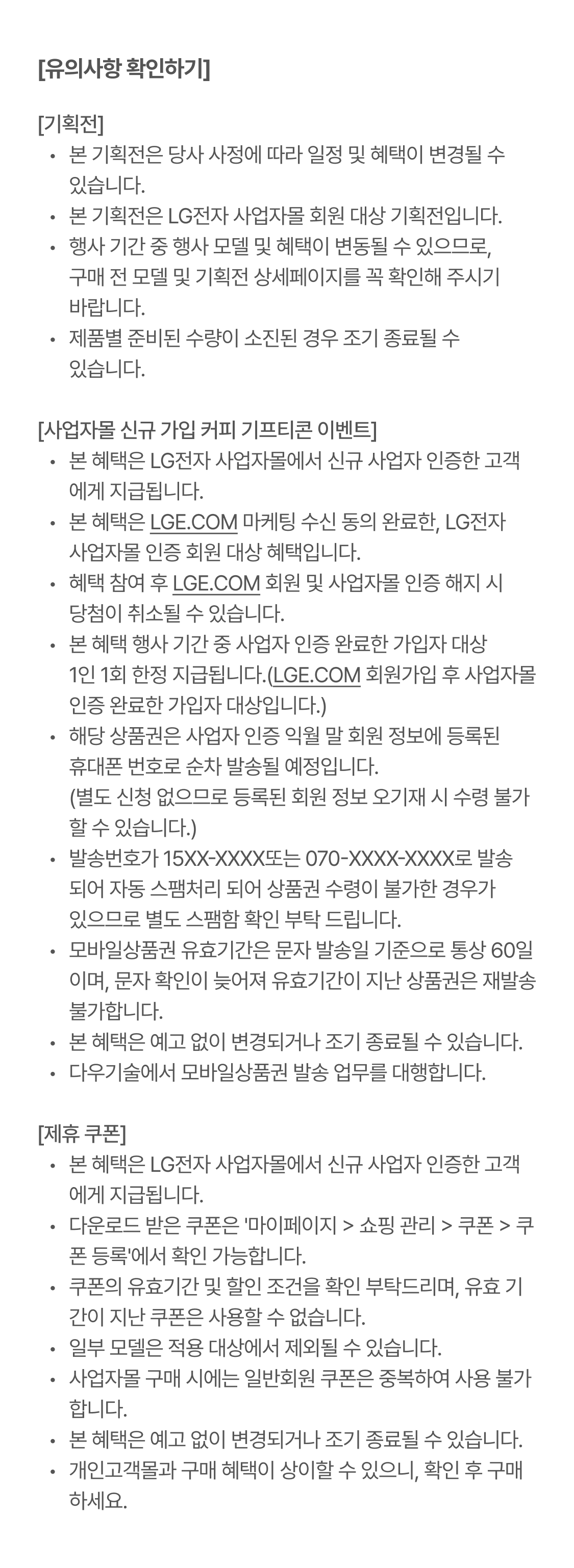 [유의사항 확인하기]

[기획전]

• 본 기획전은 당사 사정에 따라 일정 및 혜택이 변경될 수 있습니다.
• 본 기획전은 LG전자 사업자몰 회원 대상 기획전입니다.
• 행사 기간 중 행사 모델 및 혜택이 변동될 수 있으므로, 구매 전 모델 및 기획전 상세페이지를 꼭 확인해 주시기 바랍니다.
• 제품별 준비된 수량이 소진된 경우 조기 종료될 수 있습니다.

[사업자몰 신규 가입 커피 기프티콘 이벤트]

• 본 혜택은 LG전자 사업자몰에서 신규 사업자 인증한 고객에게 지급됩니다.
• 본 혜택은 LGE.COM 마케팅 수신 동의 완료한, LG전자 사업자몰 인증 회원 대상 혜택입니다.
• 혜택 참여 후 LGE.COM 회원 및 사업자몰 인증 해지 시 당첨이 취소될 수 있습니다.
• 본 혜택 행사 기간 중 사업자 인증 완료한 가입자 대상 1인 1회 한정 지급됩니다.(LGE.COM 회원가입 후 사업자몰 인증 완료한 가입자 대상입니다.)
• 해당 상품권은 사업자 인증 익월 말 회원 정보에 등록된 휴대폰 번호로 순차 발송될 예정입니다. (별도 신청 없으므로 등록된 회원 정보 오기재 시 수령 불가할 수 있습니다.)
• 발송번호가 15XX-XXXX또는 070-XXXX-XXXX로 발송되어 자동 스팸처리 되어 상품권 수령이 불가한 경우가 있으므로 별도 스팸함 확인 부탁 드립니다.
• 모바일상품권 유효기간은 문자 발송일 기준으로 통상 60일이며, 문자 확인이 늦어져 유효기간이 지난 상품권은 재발송 불가합니다.
• 본 혜택은 예고 없이 변경되거나 조기 종료될 수 있습니다.
• 다우기술에서 모바일상품권 발송 업무를 대행합니다.

[제휴 쿠폰]

• 본 혜택은 LG전자 사업자몰에서 신규 사업자 인증한 고객에게 지급됩니다.
• 다운로드 받은 쿠폰은 '마이페이지 > 쇼핑 관리 > 쿠폰 > 쿠폰 등록'에서 확인 가능합니다.
• 쿠폰의 유효기간 및 할인 조건을 확인 부탁드리며, 유효 기간이 지난 쿠폰은 사용할 수 없습니다.
• 일부 모델은 적용 대상에서 제외될 수 있습니다.
• 사업자몰 구매 시에는 일반회원 쿠폰은 중복하여 사용 불가합니다.
• 본 혜택은 예고 없이 변경되거나 조기 종료될 수 있습니다.
• 개인고객몰과 구매 혜택이 상이할 수 있으니, 확인 후 구매하세요.